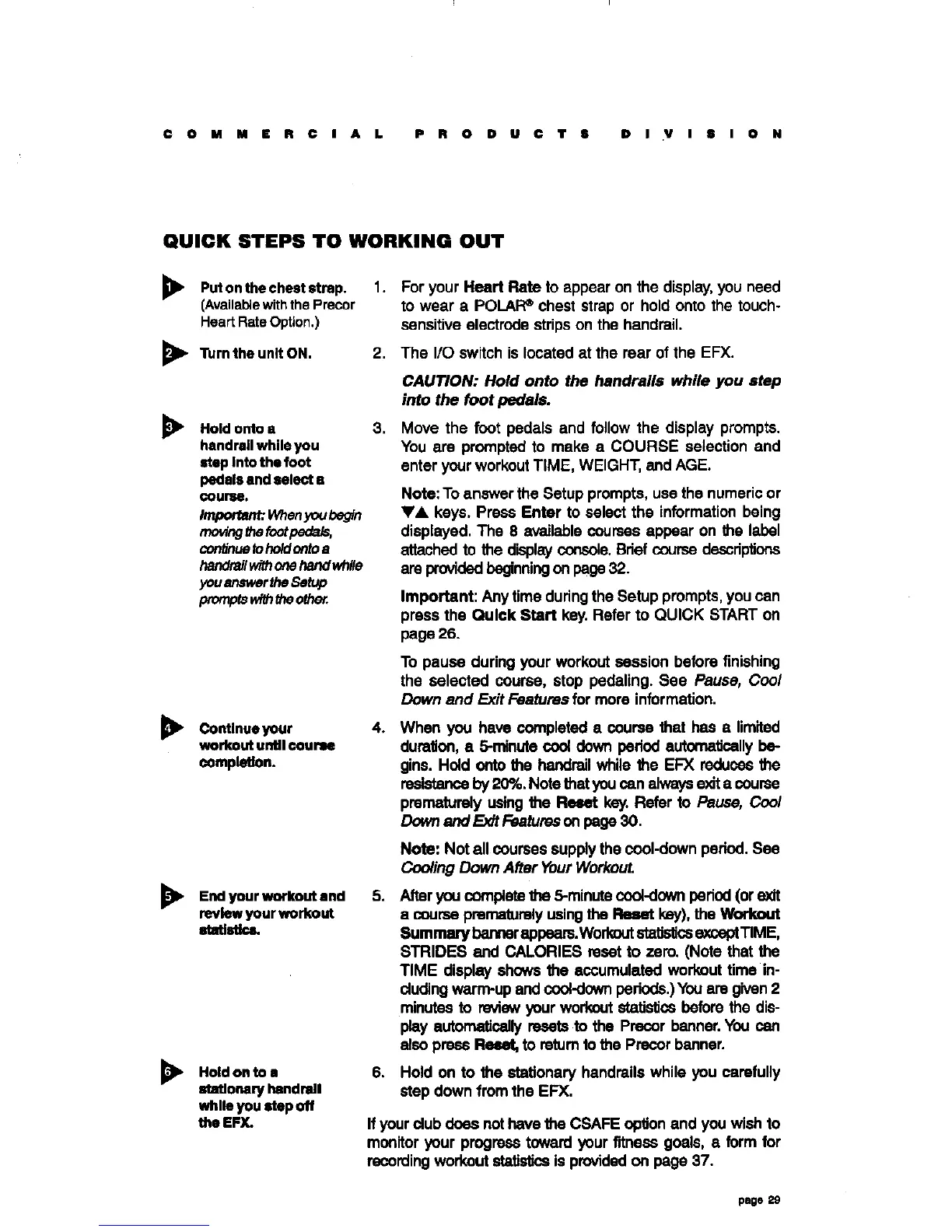 COMMERCIAL PRODUCTS DIVISION

QUICK STEPS TO WORKING OUT

1 Put on the chest strap. (Available with the Precor Heart Rate Option.)

2 Turn the unit ON.

3 Hold onto a handrail while you step into the foot pedals and select a course.

Important: When you begin moving the foot pedals, continue to hold onto a handrail with one hand while you answer the Setup prompts with the other.

4 Continue your workout until course completion.

5 End your workout and review your workout statistics.

6 Hold on to a stationary handrail while you step off the EFX.

1. For your Heart Rate to appear on the display, you need to wear a POLAR® chest strap or hold onto the touch-sensitive electrode strips on the handrail.

2. The I/O switch is located at the rear of the EFX.

CAUTION: Hold onto the handrails while you step into the foot pedals.

3. Move the foot pedals and follow the display prompts. You are prompted to make a COURSE selection and enter your workout TIME, WEIGHT, and AGE.

Note: To answer the Setup prompts, use the numeric or ▼▲ keys. Press Enter to select the information being displayed. The 8 available courses appear on the label attached to the display console. Brief course descriptions are provided beginning on page 32.

Important: Any time during the Setup prompts, you can press the Quick Start key. Refer to QUICK START on page 26.

To pause during your workout session before finishing the selected course, stop pedaling. See Pause, Cool Down and Exit Features for more information.

4. When you have completed a course that has a limited duration, a 5-minute cool down period automatically begins. Hold onto the handrail while the EFX reduces the resistance by 20%. Note that you can always exit a course prematurely using the Reset key. Refer to Pause, Cool Down and Exit Features on page 30.

Note: Not all courses supply the cool-down period. See Cooling Down After Your Workout.

5. After you complete the 5-minute cool-down period (or exit a course prematurely using the Reset key), the Workout Summary banner appears. Workout statistics except TIME, STRIDES and CALORIES reset to zero. (Note that the TIME display shows the accumulated workout time including warm-up and cool-down periods.) You are given 2 minutes to review your workout statistics before the display automatically resets to the Precor banner. You can also press Reset, to return to the Precor banner.

6. Hold on to the stationary handrails while you carefully step down from the EFX.

If your club does not have the CSAFE option and you wish to monitor your progress toward your fitness goals, a form for recording workout statistics is provided on page 37.

page 29